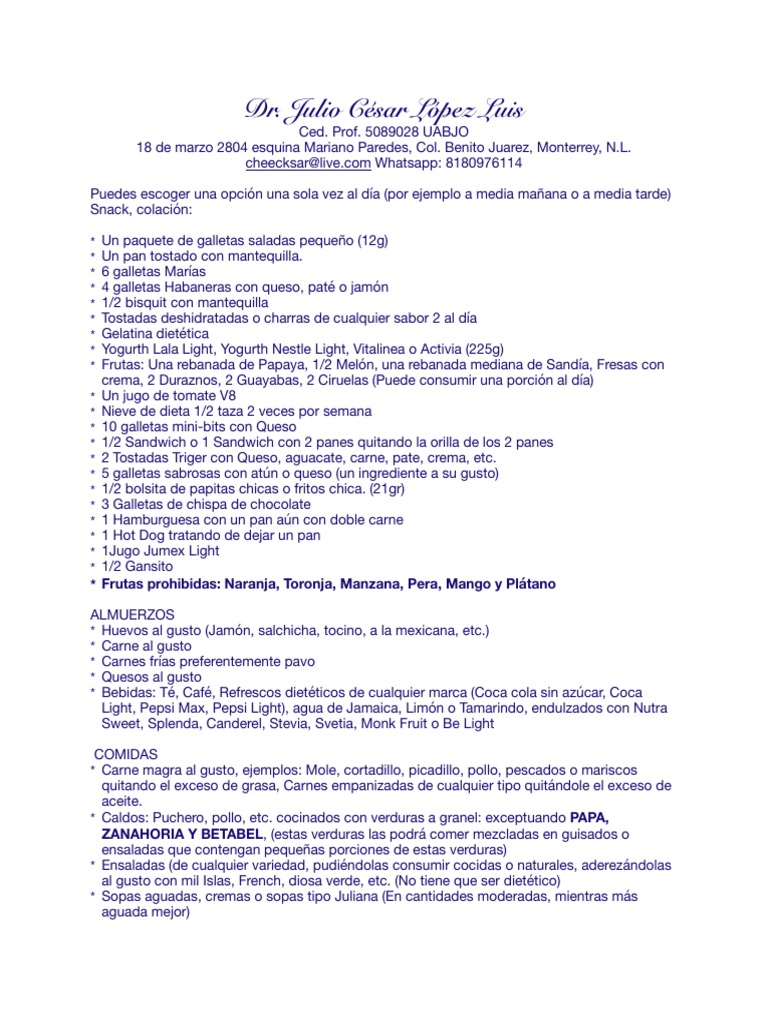 Dr. Julio César López Luis
Ced. Prof. 5089028 UABJO
18 de marzo 2804 esquina Mariano Paredes, Col. Benito Juarez, Monterrey, N.L.
cheecksar@live.com Whatsapp: 8180976114

Puedes escoger una opción una sola vez al día (por ejemplo a media mañana o a media tarde) Snack, colación:

* Un paquete de galletas saladas pequeño (12g)
* Un pan tostado con mantequilla.
* 6 galletas Marías
* 4 galletas Habaneras con queso, paté o jamón
* 1/2 bisquit con mantequilla
* Tostadas deshidratadas o charras de cualquier sabor 2 al día
* Gelatina dietética
* Yogurth Lala Light, Yogurth Nestle Light, Vitalinea o Activia (225g)
* Frutas: Una rebanada de Papaya, 1/2 Melón, una rebanada mediana de Sandía, Fresas con crema, 2 Duraznos, 2 Guayabas, 2 Ciruelas (Puede consumir una porción al día)
* Un jugo de tomate V8
* Nieve de dieta 1/2 taza 2 veces por semana
* 10 galletas mini-bits con Queso
* 1/2 Sandwich o 1 Sandwich con 2 panes quitando la orilla de los 2 panes
* 2 Tostadas Triger con Queso, aguacate, carne, pate, crema, etc.
* 5 galletas sabrosas con atún o queso (un ingrediente a su gusto)
* 1/2 bolsita de papitas chicas o fritos chica. (21gr)
* 3 Galletas de chispa de chocolate
* 1 Hamburguesa con un pan aún con doble carne
* 1 Hot Dog tratando de dejar un pan
* 1Jugo Jumex Light
* 1/2 Gansito
* Frutas prohibidas: Naranja, Toronja, Manzana, Pera, Mango y Plátano

ALMUERZOS
* Huevos al gusto (Jamón, salchicha, tocino, a la mexicana, etc.)
* Carne al gusto
* Carnes frías preferentemente pavo
* Quesos al gusto
* Bebidas: Té, Café, Refrescos dietéticos de cualquier marca (Coca cola sin azúcar, Coca Light, Pepsi Max, Pepsi Light), agua de Jamaica, Limón o Tamarindo, endulzados con Nutra Sweet, Splenda, Canderel, Stevia, Svetia, Monk Fruit o Be Light

COMIDAS
* Carne magra al gusto, ejemplos: Mole, cortadillo, picadillo, pollo, pescados o mariscos quitando el exceso de grasa, Carnes empanizadas de cualquier tipo quitándole el exceso de aceite.
* Caldos: Puchero, pollo, etc. cocinados con verduras a granel: exceptuando PAPA, ZANAHORIA Y BETABEL, (estas verduras las podrá comer mezcladas en guisados o ensaladas que contengan pequeñas porciones de estas verduras)
* Ensaladas (de cualquier variedad, pudiéndolas consumir cocidas o naturales, aderezándolas al gusto con mil Islas, French, diosa verde, etc. (No tiene que ser dietético)
* Sopas aguadas, cremas o sopas tipo Juliana (En cantidades moderadas, mientras más aguada mejor)